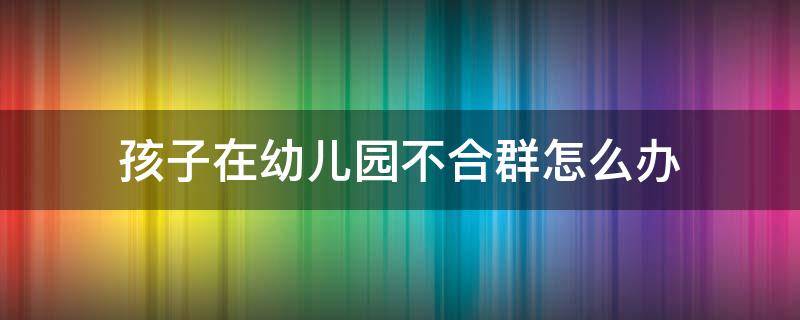 孩子在幼儿园不合群怎么办